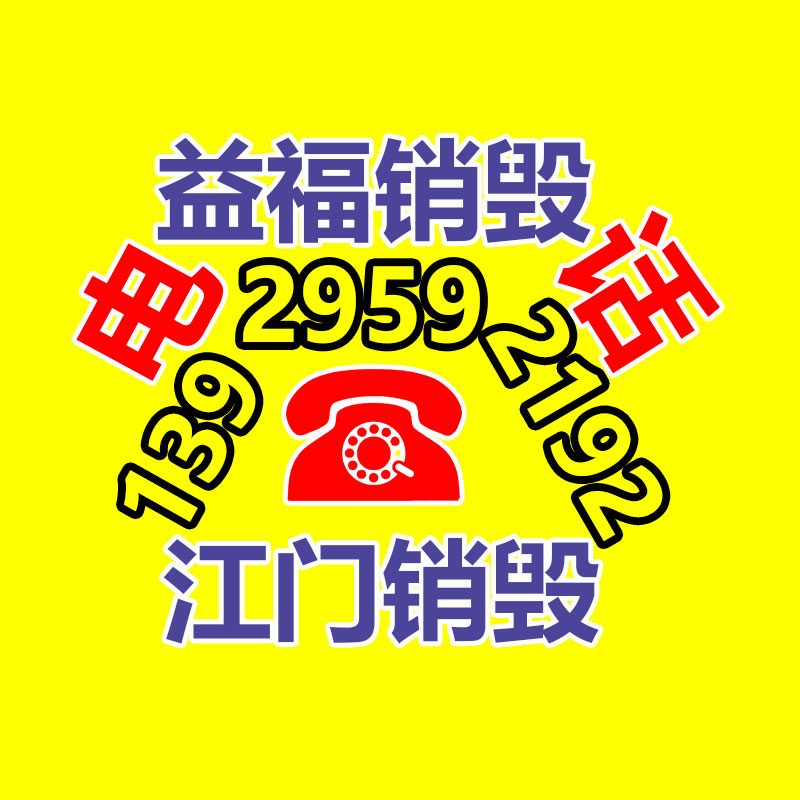 益福销毁

电 话

139 2959 2192

江门销毁